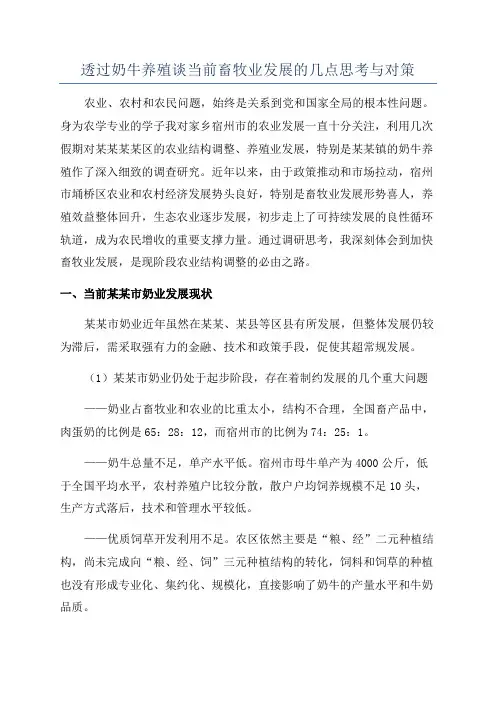 透过奶牛养殖谈当前畜牧业发展的几点思考与对策

农业、农村和农民问题，始终是关系到党和国家全局的根本性问题。身为农学专业的学子我对家乡宿州市的农业发展一直十分关注，利用几次假期对某某某某区的农业结构调整、养殖业发展，特别是某某镇的奶牛养殖作了深入细致的调查研究。近年以来，由于政策推动和市场拉动，宿州市埇桥区农业和农村经济发展势头良好，特别是畜牧业发展形势喜人，养殖效益整体回升，生态农业逐步发展，初步走上了可持续发展的良性循环轨道，成为农民增收的重要支撑力量。通过调研思考，我深刻体会到加快畜牧业发展，是现阶段农业结构调整的必由之路。

一、当前某某市奶业发展现状

某某市奶业近年虽然在某某、某县等区县有所发展，但整体发展仍较为滞后，需采取强有力的金融、技术和政策手段，促使其超常规发展。

（1）某某市奶业仍处于起步阶段，存在着制约发展的几个重大问题

——奶业占畜牧业和农业的比重太小，结构不合理，全国畜产品中，肉蛋奶的比例是65：28：12，而宿州市的比例为74：25：1。

——奶牛总量不足，单产水平低。宿州市母牛单产为4000公斤，低于全国平均水平，农村养殖户比较分散，散户户均饲养规模不足10头，生产方式落后，技术和管理水平较低。

——优质饲草开发利用不足。农区依然主要是“粮、经”二元种植结构，尚未完成向“粮、经、饲”三元种植结构的转化，饲料和饲草的种植也没有形成专业化、集约化、规模化，直接影响了奶牛的产量水平和牛奶品质。